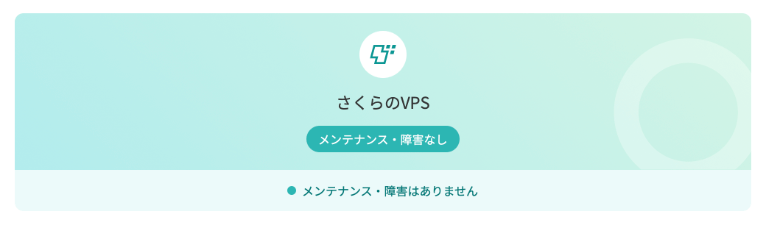 さくらのVPS

メンテナンス・障害なし

メンテナンス・障害はありません